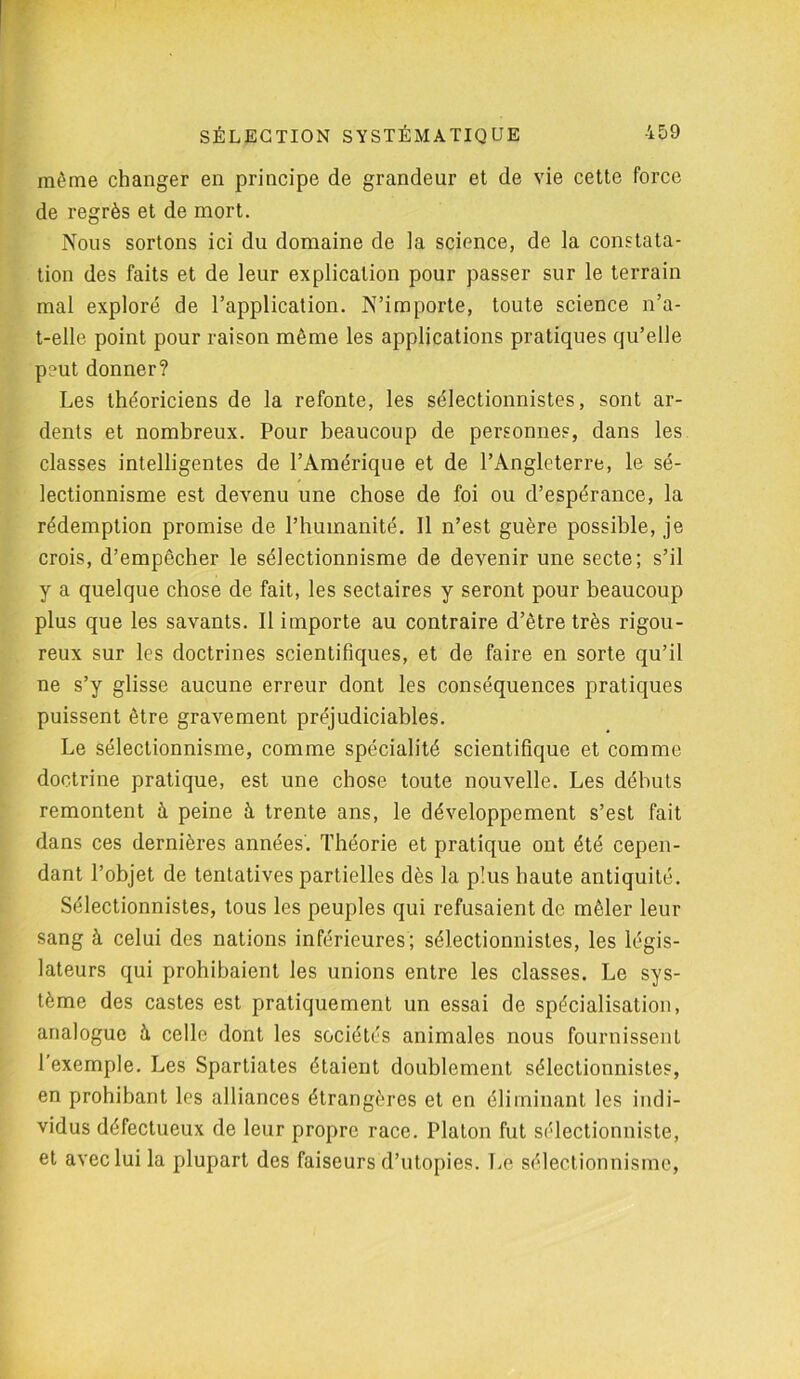 SÉLECTION SYSTÉMATIQUE 459

même changer en principe de grandeur et de vie cette force de regrès et de mort.

Nous sortons ici du domaine de la science, de la constatation des faits et de leur explication pour passer sur le terrain mal exploré de l'application. N'importe, toute science n'a-t-elle point pour raison même les applications pratiques qu'elle peut donner?

Les théoriciens de la refonte, les sélectionnistes, sont ardents et nombreux. Pour beaucoup de personnes, dans les classes intelligentes de l'Amérique et de l'Angleterre, le sélectionnisme est devenu une chose de foi ou d'espérance, la rédemption promise de l'humanité. Il n'est guère possible, je crois, d'empêcher le sélectionnisme de devenir une secte; s'il y a quelque chose de fait, les sectaires y seront pour beaucoup plus que les savants. Il importe au contraire d'être très rigoureux sur les doctrines scientifiques, et de faire en sorte qu'il ne s'y glisse aucune erreur dont les conséquences pratiques puissent être gravement préjudiciables.

Le sélectionnisme, comme spécialité scientifique et comme doctrine pratique, est une chose toute nouvelle. Les débuts remontent à peine à trente ans, le développement s'est fait dans ces dernières années. Théorie et pratique ont été cependant l'objet de tentatives partielles dès la plus haute antiquité. Sélectionnistes, tous les peuples qui refusaient de mêler leur sang à celui des nations inférieures; sélectionnistes, les législateurs qui prohibaient les unions entre les classes. Le système des castes est pratiquement un essai de spécialisation, analogue à celle dont les sociétés animales nous fournissent l'exemple. Les Spartiates étaient doublement sélectionnistes, en prohibant les alliances étrangères et en éliminant les individus défectueux de leur propre race. Platon fut sélectionniste, et avec lui la plupart des faiseurs d'utopies. Le sélectionnisme,